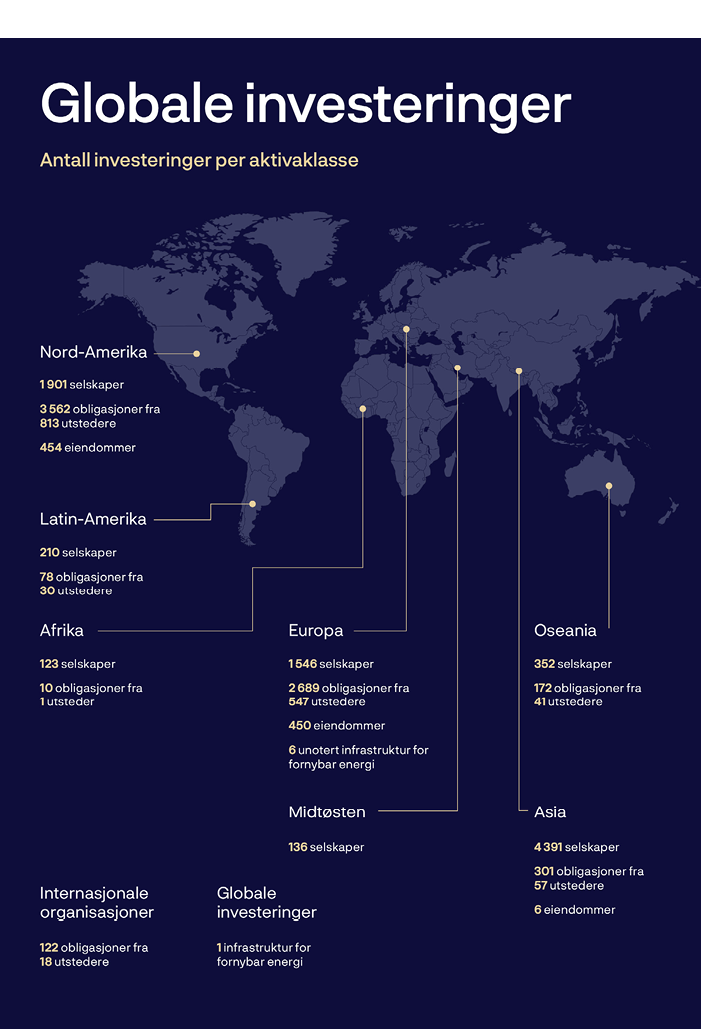 Globale investeringer

Antall investeringer per aktivaklasse

Nord-Amerika

1 901 selskaper

3 562 obligasjoner fra 813 utstedere

454 eiendommer

Latin-Amerika

210 selskaper

78 obligasjoner fra 30 utstedere

Afrika

123 selskaper

10 obligasjoner fra 1 utsteder

Europa

1 546 selskaper

2 689 obligasjoner fra 547 utstedere

450 eiendommer

6 unotert infrastruktur for fornybar energi

Oseania

352 selskaper

172 obligasjoner fra 41 utstedere

Midtøsten

136 selskaper

Asia

4 391 selskaper

301 obligasjoner fra 57 utstedere

6 eiendommer

Internasjonale organisasjoner

122 obligasjoner fra 18 utstedere

Globale investeringer

1 infrastruktur for fornybar energi